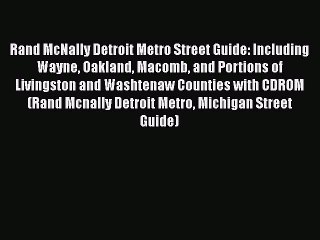 Rand McNally Detroit Metro Street Guide: Including Wayne, Oakland, Macomb, and Portions of Livingston and Washtenaw Counties with CDROM (Rand Mcnally Detroit Metro, Michigan Street Guide)